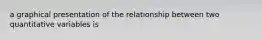 a graphical presentation of the relationship between two quantitative variables is